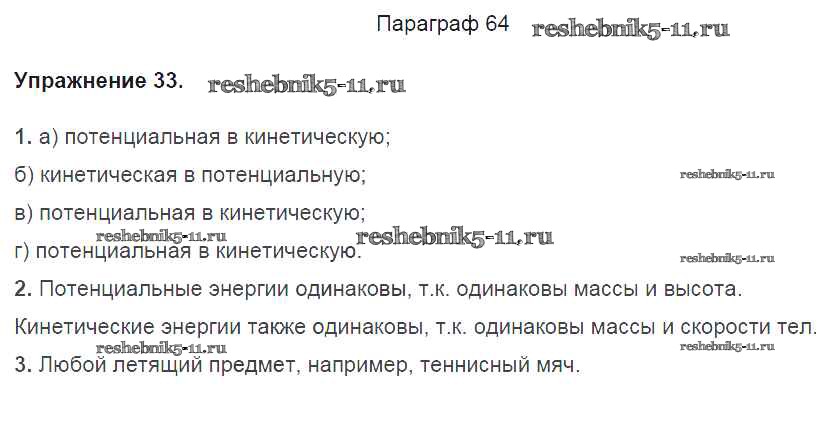 Параграф 64

Упражнение 33.

1. а) потенциальная в кинетическую;

б) кинетическая в потенциальную;

в) потенциальная в кинетическую;

г) потенциальная в кинетическую.

2. Потенциальные энергии одинаковы, т.к. одинаковы массы и высота.

Кинетические энергии также одинаковы, т.к. одинаковы массы и скорости тел.

3. Любой летящий предмет, например, теннисный мяч.

reshebnik5-11.ru